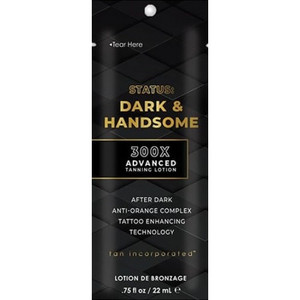 •Tear Here

STATUS:
DARK &
HANDSOME

300X
ADVANCED
TANNING LOTION

AFTER DARK
ANTI-ORANGE COMPLEX
TATTOO ENHANCING
TECHNOLOGY

tan incorporated™

LOTION DE BRONZAGE
.75 fl oz / 22 mL ℮